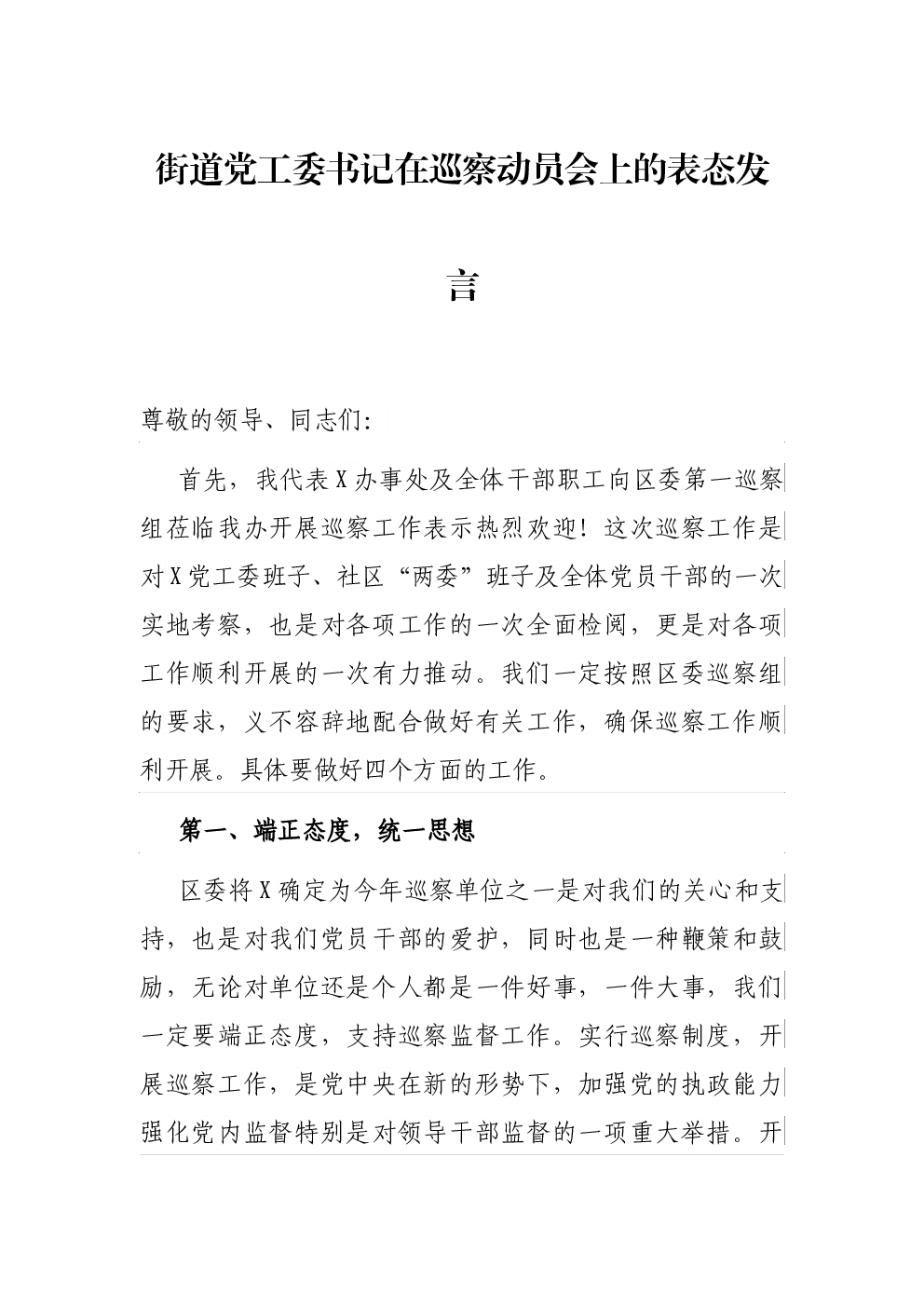 街道党工委书记在巡察动员会上的表态发言

尊敬的领导、同志们:

首先，我代表X办事处及全体干部职工向区委第一巡察组莅临我办开展巡察工作表示热烈欢迎！这次巡察工作是对X党工委班子、社区“两委”班子及全体党员干部的一次实地考察，也是对各项工作的一次全面检阅，更是对各项工作顺利开展的一次有力推动。我们一定按照区委巡察组的要求，义不容辞地配合做好有关工作，确保巡察工作顺利开展。具体要做好四个方面的工作。

第一、端正态度，统一思想

区委将X确定为今年巡察单位之一是对我们的关心和支持，也是对我们党员干部的爱护，同时也是一种鞭策和鼓励，无论对单位还是个人都是一件好事，一件大事，我们一定要端正态度，支持巡察监督工作。实行巡察制度，开展巡察工作，是党中央在新的形势下，加强党的执政能力强化党内监督特别是对领导干部监督的一项重大举措。开